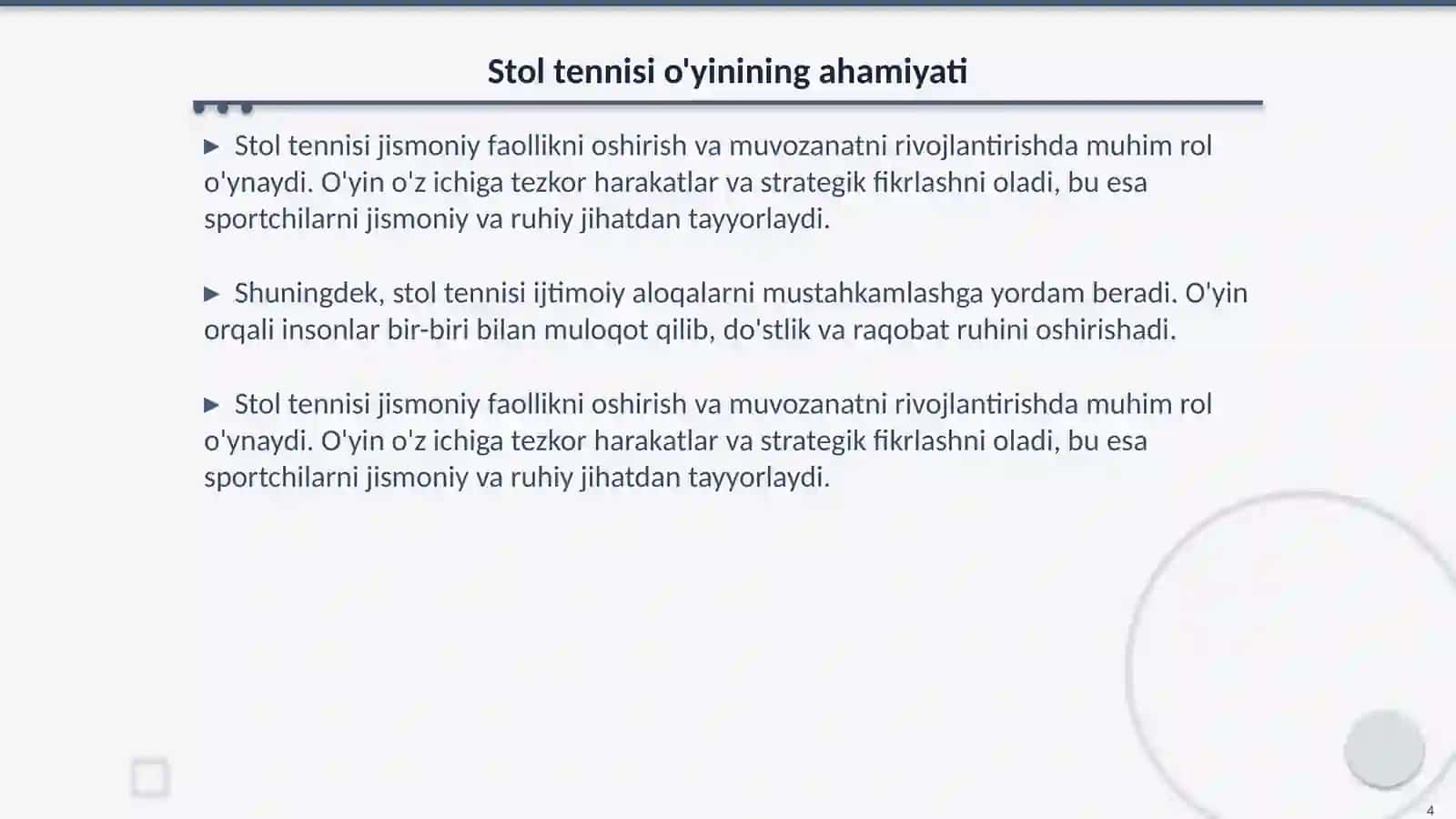 Stol tennisi o'yinining ahamiyati

▶ Stol tennisi jismoniy faollikni oshirish va muvozanatni rivojlantirishda muhim rol o'ynaydi. O'yin o'z ichiga tezkor harakatlar va strategik fikrlashni oladi, bu esa sportchilarni jismoniy va ruhiy jihatdan tayyorlaydi.

▶ Shuningdek, stol tennisi ijtimoiy aloqalarni mustahkamlashga yordam beradi. O'yin orqali insonlar bir-biri bilan muloqot qilib, do'stlik va raqobat ruhini oshirishadi.

▶ Stol tennisi jismoniy faollikni oshirish va muvozanatni rivojlantirishda muhim rol o'ynaydi. O'yin o'z ichiga tezkor harakatlar va strategik fikrlashni oladi, bu esa sportchilarni jismoniy va ruhiy jihatdan tayyorlaydi.

4